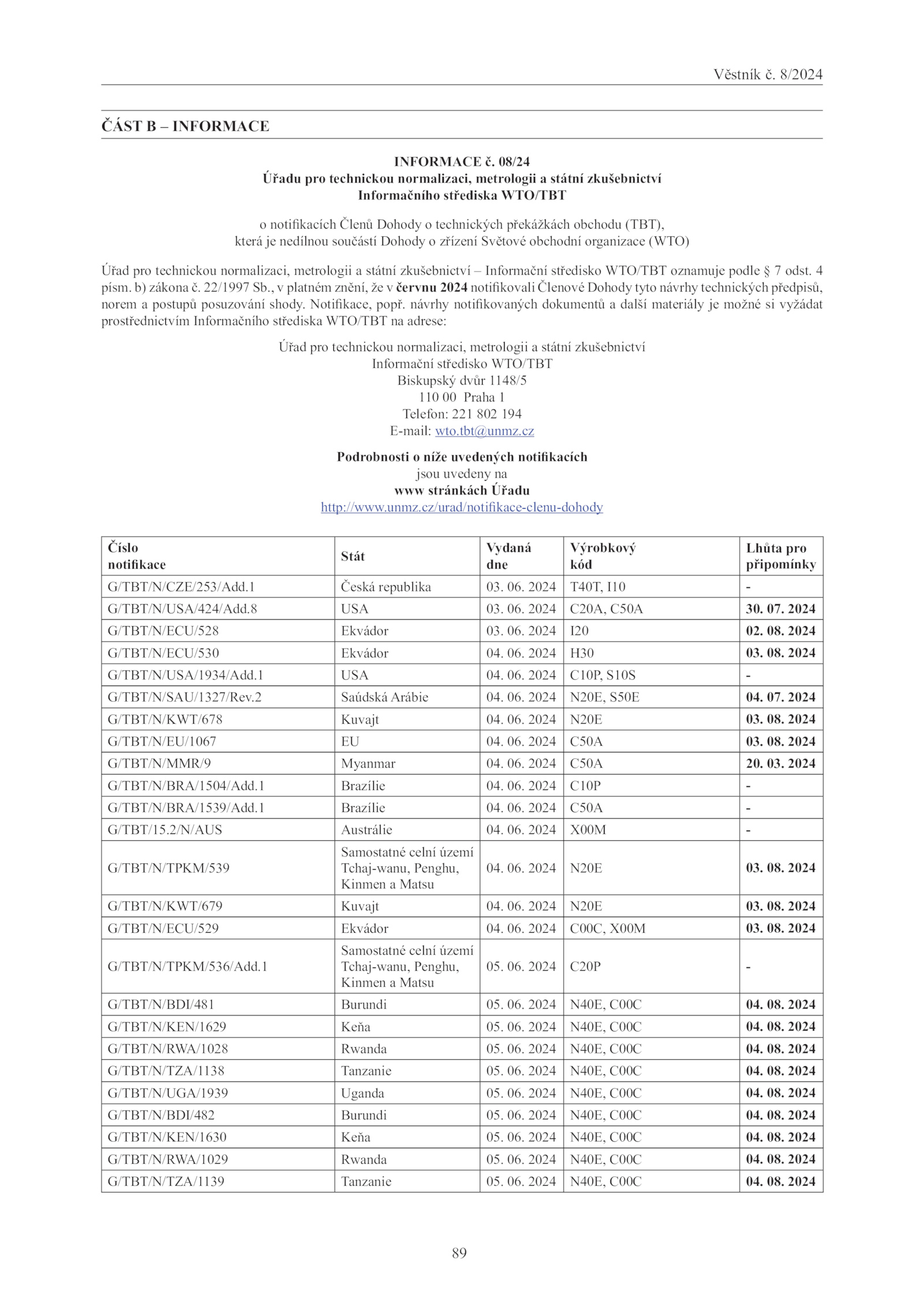 Věstník č. 8/2024

ČÁST B – INFORMACE

INFORMACE č. 08/24
Úřadu pro technickou normalizaci, metrologii a státní zkušebnictví
Informačního střediska WTO/TBT

o notifikacích Členů Dohody o technických překážkách obchodu (TBT),
která je nedílnou součástí Dohody o zřízení Světové obchodní organizace (WTO)

Úřad pro technickou normalizaci, metrologii a státní zkušebnictví – Informační středisko WTO/TBT oznamuje podle § 7 odst. 4 písm. b) zákona č. 22/1997 Sb., v platném znění, že v červnu 2024 notifikovali Členové Dohody tyto návrhy technických předpisů, norem a postupů posuzování shody. Notifikace, popř. návrhy notifikovaných dokumentů a další materiály je možné si vyžádat prostřednictvím Informačního střediska WTO/TBT na adrese:

Úřad pro technickou normalizaci, metrologii a státní zkušebnictví
Informační středisko WTO/TBT
Biskupský dvůr 1148/5
110 00 Praha 1
Telefon: 221 802 194
E-mail: wto.tbt@unmz.cz

Podrobnosti o níže uvedených notifikacích
jsou uvedeny na
www stránkách Úřadu
http://www.unmz.cz/urad/notifikace-clenu-dohody

| Číslo notifikace | Stát | Vydaná dne | Výrobkový kód | Lhůta pro připomínky |
|---|---|---|---|---|
| G/TBT/N/CZE/253/Add.1 | Česká republika | 03. 06. 2024 | T40T, I10 | - |
| G/TBT/N/USA/424/Add.8 | USA | 03. 06. 2024 | C20A, C50A | 30. 07. 2024 |
| G/TBT/N/ECU/528 | Ekvádor | 03. 06. 2024 | I20 | 02. 08. 2024 |
| G/TBT/N/ECU/530 | Ekvádor | 04. 06. 2024 | H30 | 03. 08. 2024 |
| G/TBT/N/USA/1934/Add.1 | USA | 04. 06. 2024 | C10P, S10S | - |
| G/TBT/N/SAU/1327/Rev.2 | Saúdská Arábie | 04. 06. 2024 | N20E, S50E | 04. 07. 2024 |
| G/TBT/N/KWT/678 | Kuvajt | 04. 06. 2024 | N20E | 03. 08. 2024 |
| G/TBT/N/EU/1067 | EU | 04. 06. 2024 | C50A | 03. 08. 2024 |
| G/TBT/N/MMR/9 | Myanmar | 04. 06. 2024 | C50A | 20. 03. 2024 |
| G/TBT/N/BRA/1504/Add.1 | Brazílie | 04. 06. 2024 | C10P | - |
| G/TBT/N/BRA/1539/Add.1 | Brazílie | 04. 06. 2024 | C50A | - |
| G/TBT/15.2/N/AUS | Austrálie | 04. 06. 2024 | X00M | - |
| G/TBT/N/TPKM/539 | Samostatné celní území Tchaj-wanu, Penghu, Kinmen a Matsu | 04. 06. 2024 | N20E | 03. 08. 2024 |
| G/TBT/N/KWT/679 | Kuvajt | 04. 06. 2024 | N20E | 03. 08. 2024 |
| G/TBT/N/ECU/529 | Ekvádor | 04. 06. 2024 | C00C, X00M | 03. 08. 2024 |
| G/TBT/N/TPKM/536/Add.1 | Samostatné celní území Tchaj-wanu, Penghu, Kinmen a Matsu | 05. 06. 2024 | C20P | - |
| G/TBT/N/BDI/481 | Burundi | 05. 06. 2024 | N40E, C00C | 04. 08. 2024 |
| G/TBT/N/KEN/1629 | Keňa | 05. 06. 2024 | N40E, C00C | 04. 08. 2024 |
| G/TBT/N/RWA/1028 | Rwanda | 05. 06. 2024 | N40E, C00C | 04. 08. 2024 |
| G/TBT/N/TZA/1138 | Tanzanie | 05. 06. 2024 | N40E, C00C | 04. 08. 2024 |
| G/TBT/N/UGA/1939 | Uganda | 05. 06. 2024 | N40E, C00C | 04. 08. 2024 |
| G/TBT/N/BDI/482 | Burundi | 05. 06. 2024 | N40E, C00C | 04. 08. 2024 |
| G/TBT/N/KEN/1630 | Keňa | 05. 06. 2024 | N40E, C00C | 04. 08. 2024 |
| G/TBT/N/RWA/1029 | Rwanda | 05. 06. 2024 | N40E, C00C | 04. 08. 2024 |
| G/TBT/N/TZA/1139 | Tanzanie | 05. 06. 2024 | N40E, C00C | 04. 08. 2024 |

89